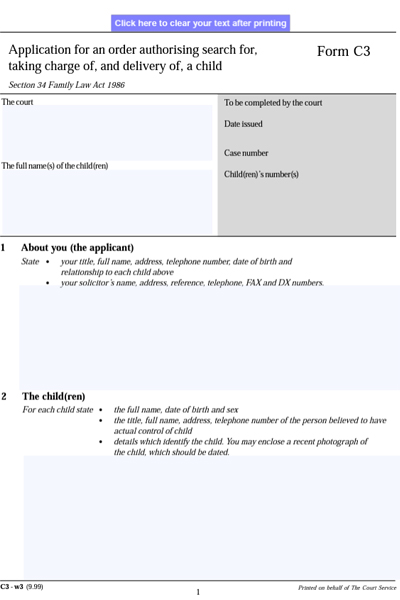 Click here to clear your text after printing

Application for an order authorising search for, taking charge of, and delivery of, a child

Form C3

Section 34 Family Law Act 1986

The court

The full name(s) of the child(ren)

To be completed by the court

Date issued

Case number

Child(ren)'s number(s)

1 About you (the applicant)

State • your title, full name, address, telephone number, date of birth and relationship to each child above
• your solicitor's name, address, reference, telephone, FAX and DX numbers.

2 The child(ren)

For each child state • the full name, date of birth and sex
• the title, full name, address, telephone number of the person believed to have actual control of child
• details which identify the child. You may enclose a recent photograph of the child, which should be dated.

C3 - w3 (9.99)

1

Printed on behalf of The Court Service